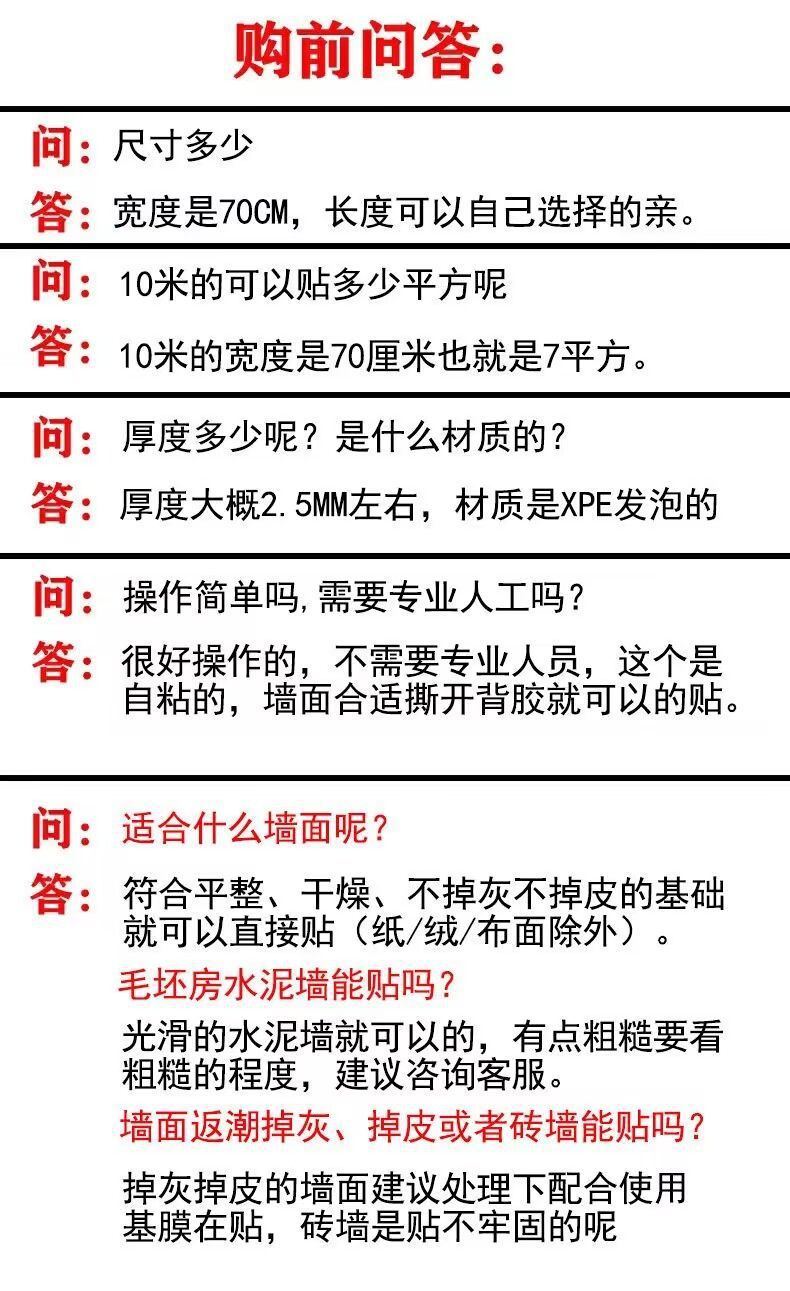 购前问答：

问：尺寸多少

答：宽度是70CM，长度可以自己选择的亲。

问：10米的可以贴多少平方呢

答：10米的宽度是70厘米也就是7平方。

问：厚度多少呢？是什么材质的？

答：厚度大概2.5MM左右，材质是XPE发泡的

问：操作简单吗,需要专业人工吗？

答：很好操作的，不需要专业人员，这个是自粘的，墙面合适撕开背胶就可以的贴。

问：适合什么墙面呢？

答：符合平整、干燥、不掉灰不掉皮的基础就可以直接贴（纸/绒/布面除外）。

毛坯房水泥墙能贴吗？

光滑的水泥墙就可以的，有点粗糙要看粗糙的程度，建议咨询客服。

墙面返潮掉灰、掉皮或者砖墙能贴吗？

掉灰掉皮的墙面建议处理下配合使用基膜在贴，砖墙是贴不牢固的呢